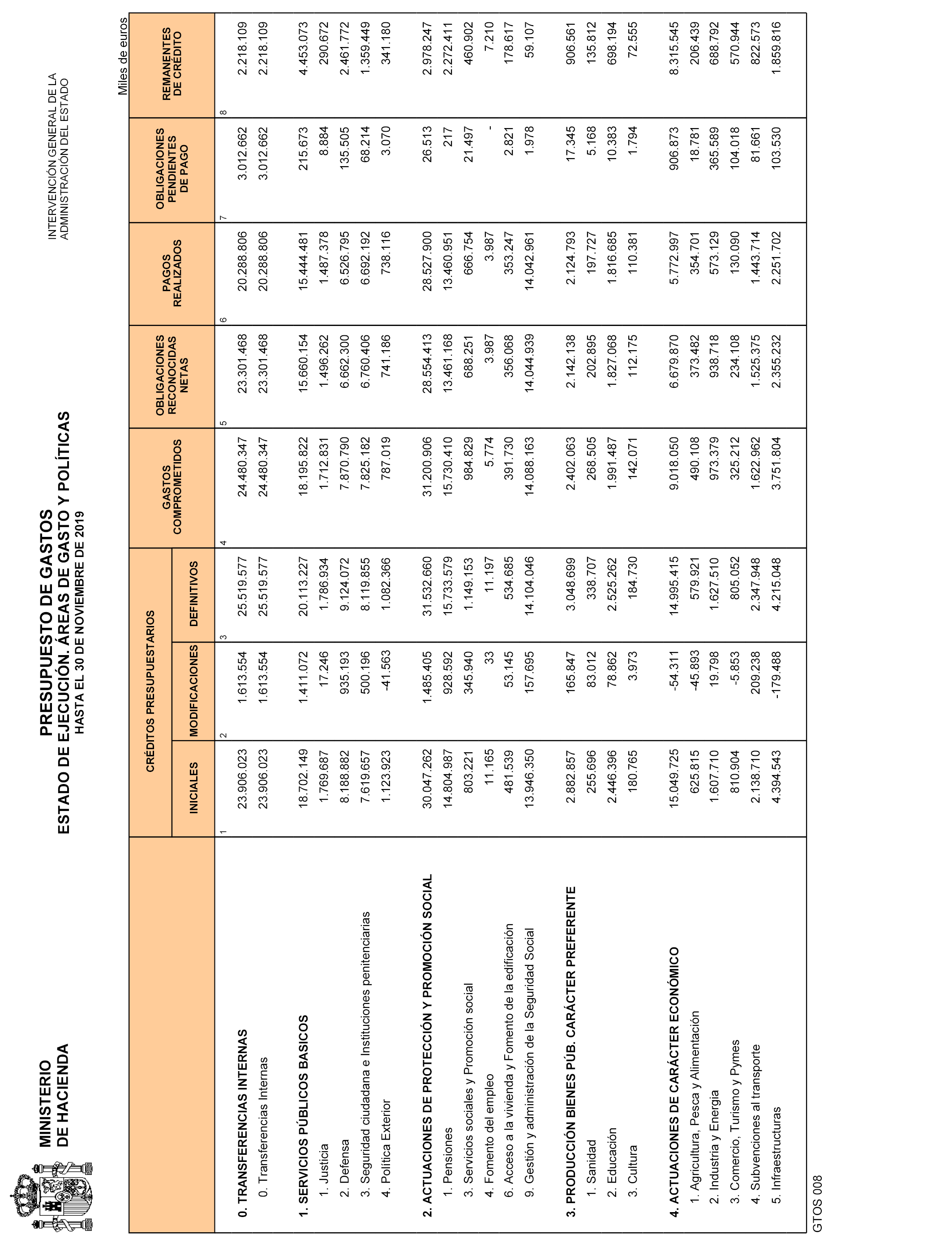 MINISTERIO DE HACIENDA

PRESUPUESTO DE GASTOS
ESTADO DE EJECUCIÓN. ÁREAS DE GASTO Y POLÍTICAS
HASTA EL 30 DE NOVIEMBRE DE 2019

INTERVENCIÓN GENERAL DE LA ADMINISTRACIÓN DEL ESTADO

Miles de euros

| | CRÉDITOS PRESUPUESTARIOS INICIALES | CRÉDITOS PRESUPUESTARIOS MODIFICACIONES | CRÉDITOS PRESUPUESTARIOS DEFINITIVOS | GASTOS COMPROMETIDOS | OBLIGACIONES RECONOCIDAS NETAS | PAGOS REALIZADOS | OBLIGACIONES PENDIENTES DE PAGO | REMANENTES DE CRÉDITO |
|---|---|---|---|---|---|---|---|---|
| | 1 | 2 | 3 | 4 | 5 | 6 | 7 | 8 |
| 0. TRANSFERENCIAS INTERNAS | 23.906.023 | 1.613.554 | 25.519.577 | 24.480.347 | 23.301.468 | 20.288.806 | 3.012.662 | 2.218.109 |
| 0. Transferencias Internas | 23.906.023 | 1.613.554 | 25.519.577 | 24.480.347 | 23.301.468 | 20.288.806 | 3.012.662 | 2.218.109 |
| 1. SERVICIOS PÚBLICOS BASICOS | 18.702.149 | 1.411.072 | 20.113.227 | 18.195.822 | 15.660.154 | 15.444.481 | 215.673 | 4.453.073 |
| 1. Justicia | 1.769.687 | 17.246 | 1.786.934 | 1.712.831 | 1.496.262 | 1.487.378 | 8.884 | 290.672 |
| 2. Defensa | 8.188.882 | 935.193 | 9.124.072 | 7.870.790 | 6.662.300 | 6.526.795 | 135.505 | 2.461.772 |
| 3. Seguridad ciudadana e Instituciones penitenciarias | 7.619.657 | 500.196 | 8.119.855 | 7.825.182 | 6.760.406 | 6.692.192 | 68.214 | 1.359.449 |
| 4. Política Exterior | 1.123.923 | -41.563 | 1.082.366 | 787.019 | 741.186 | 738.116 | 3.070 | 341.180 |
| 2. ACTUACIONES DE PROTECCIÓN Y PROMOCIÓN SOCIAL | 30.047.262 | 1.485.405 | 31.532.660 | 31.200.906 | 28.554.413 | 28.527.900 | 26.513 | 2.978.247 |
| 1. Pensiones | 14.804.987 | 928.592 | 15.733.579 | 15.730.410 | 13.461.168 | 13.460.951 | 217 | 2.272.411 |
| 3. Servicios sociales y Promoción social | 803.221 | 345.940 | 1.149.153 | 984.829 | 688.251 | 666.754 | 21.497 | 460.902 |
| 4. Fomento del empleo | 11.165 | 33 | 11.197 | 5.774 | 3.987 | 3.987 | - | 7.210 |
| 6. Acceso a la vivienda y Fomento de la edificación | 481.539 | 53.145 | 534.685 | 391.730 | 356.068 | 353.247 | 2.821 | 178.617 |
| 9. Gestión y administración de la Seguridad Social | 13.946.350 | 157.695 | 14.104.046 | 14.088.163 | 14.044.939 | 14.042.961 | 1.978 | 59.107 |
| 3. PRODUCCIÓN BIENES PÚB. CARÁCTER PREFERENTE | 2.882.857 | 165.847 | 3.048.699 | 2.402.063 | 2.142.138 | 2.124.793 | 17.345 | 906.561 |
| 1. Sanidad | 255.696 | 83.012 | 338.707 | 268.505 | 202.895 | 197.727 | 5.168 | 135.812 |
| 2. Educación | 2.446.396 | 78.862 | 2.525.262 | 1.991.487 | 1.827.068 | 1.816.685 | 10.383 | 698.194 |
| 3. Cultura | 180.765 | 3.973 | 184.730 | 142.071 | 112.175 | 110.381 | 1.794 | 72.555 |
| 4. ACTUACIONES DE CARÁCTER ECONÓMICO | 15.049.725 | -54.311 | 14.995.415 | 9.018.050 | 6.679.870 | 5.772.997 | 906.873 | 8.315.545 |
| 1. Agricultura, Pesca y Alimentación | 625.815 | -45.893 | 579.921 | 490.108 | 373.482 | 354.701 | 18.781 | 206.439 |
| 2. Industria y Energía | 1.607.710 | 19.798 | 1.627.510 | 973.379 | 938.718 | 573.129 | 365.589 | 688.792 |
| 3. Comercio, Turismo y Pymes | 810.904 | -5.853 | 805.052 | 325.212 | 234.108 | 130.090 | 104.018 | 570.944 |
| 4. Subvenciones al transporte | 2.138.710 | 209.238 | 2.347.948 | 1.622.962 | 1.525.375 | 1.443.714 | 81.661 | 822.573 |
| 5. Infraestructuras | 4.394.543 | -179.488 | 4.215.048 | 3.751.804 | 2.355.232 | 2.251.702 | 103.530 | 1.859.816 |

GTOS 008